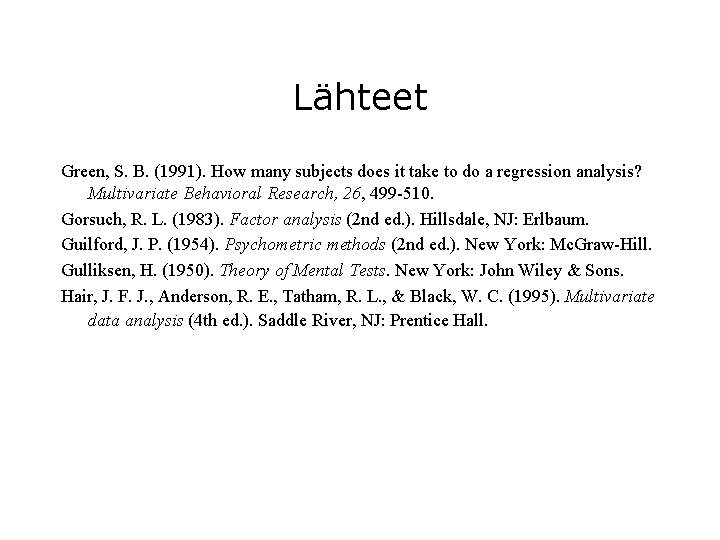 Lähteet

Green, S. B. (1991). How many subjects does it take to do a regression analysis? Multivariate Behavioral Research, 26, 499-510.

Gorsuch, R. L. (1983). Factor analysis (2nd ed.). Hillsdale, NJ: Erlbaum.

Guilford, J. P. (1954). Psychometric methods (2nd ed.). New York: McGraw-Hill.

Gulliksen, H. (1950). Theory of Mental Tests. New York: John Wiley & Sons.

Hair, J. F. J., Anderson, R. E., Tatham, R. L., & Black, W. C. (1995). Multivariate data analysis (4th ed.). Saddle River, NJ: Prentice Hall.